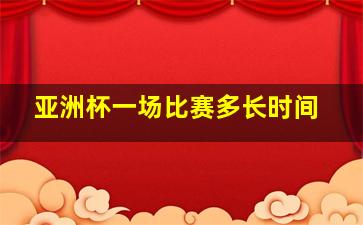 亚洲杯一场比赛多长时间